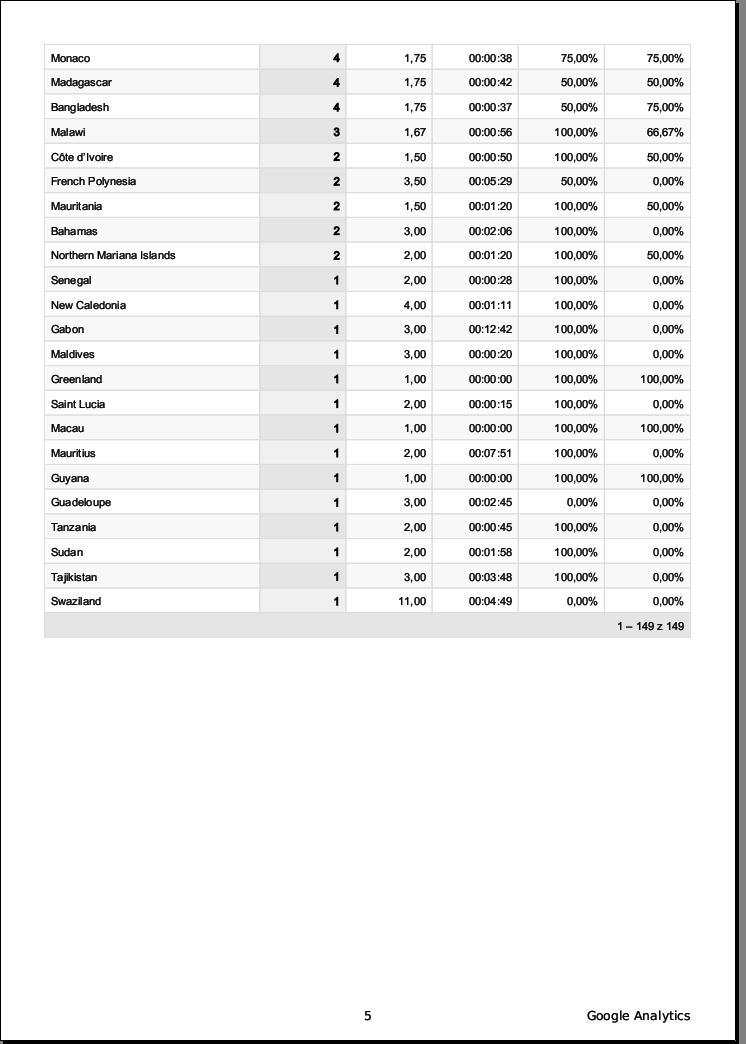 | | | | | | |
|---|---|---|---|---|---|
| Monaco | 4 | 1,75 | 00:00:38 | 75,00% | 75,00% |
| Madagascar | 4 | 1,75 | 00:00:42 | 50,00% | 50,00% |
| Bangladesh | 4 | 1,75 | 00:00:37 | 50,00% | 75,00% |
| Malawi | 3 | 1,67 | 00:00:56 | 100,00% | 66,67% |
| Côte d'Ivoire | 2 | 1,50 | 00:00:50 | 100,00% | 50,00% |
| French Polynesia | 2 | 3,50 | 00:05:29 | 50,00% | 0,00% |
| Mauritania | 2 | 1,50 | 00:01:20 | 100,00% | 50,00% |
| Bahamas | 2 | 3,00 | 00:02:06 | 100,00% | 0,00% |
| Northern Mariana Islands | 2 | 2,00 | 00:01:20 | 100,00% | 50,00% |
| Senegal | 1 | 2,00 | 00:00:28 | 100,00% | 0,00% |
| New Caledonia | 1 | 4,00 | 00:01:11 | 100,00% | 0,00% |
| Gabon | 1 | 3,00 | 00:12:42 | 100,00% | 0,00% |
| Maldives | 1 | 3,00 | 00:00:20 | 100,00% | 0,00% |
| Greenland | 1 | 1,00 | 00:00:00 | 100,00% | 100,00% |
| Saint Lucia | 1 | 2,00 | 00:00:15 | 100,00% | 0,00% |
| Macau | 1 | 1,00 | 00:00:00 | 100,00% | 100,00% |
| Mauritius | 1 | 2,00 | 00:07:51 | 100,00% | 0,00% |
| Guyana | 1 | 1,00 | 00:00:00 | 100,00% | 100,00% |
| Guadeloupe | 1 | 3,00 | 00:02:45 | 0,00% | 0,00% |
| Tanzania | 1 | 2,00 | 00:00:45 | 100,00% | 0,00% |
| Sudan | 1 | 2,00 | 00:01:58 | 100,00% | 0,00% |
| Tajikistan | 1 | 3,00 | 00:03:48 | 100,00% | 0,00% |
| Swaziland | 1 | 11,00 | 00:04:49 | 0,00% | 0,00% |

1 – 149 z 149

5

Google Analytics